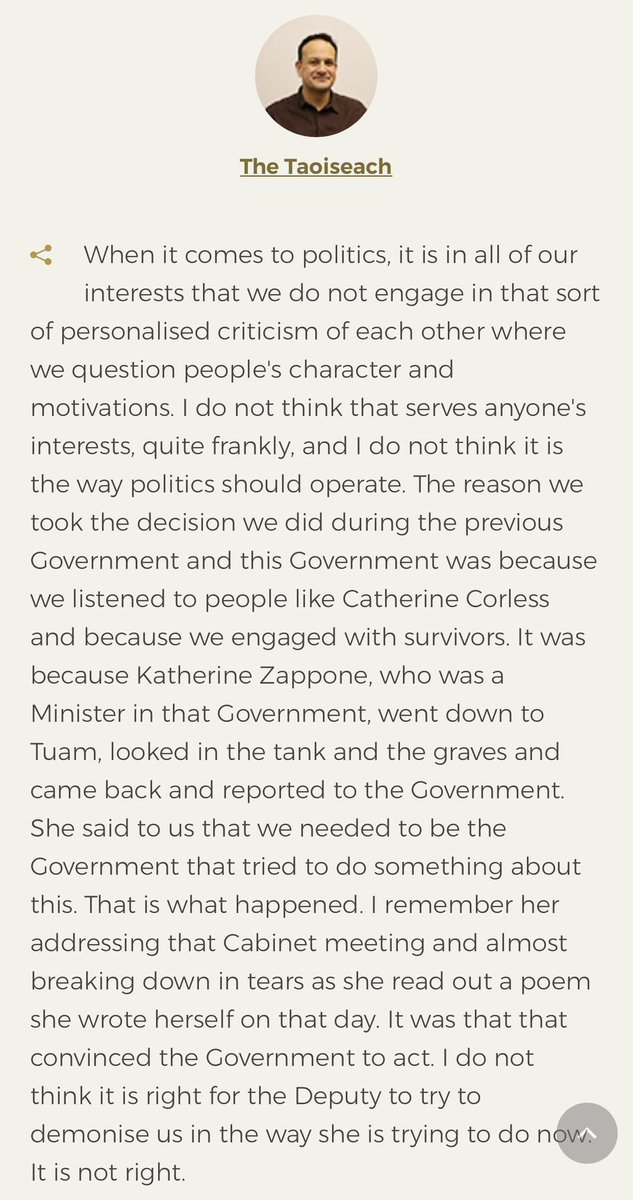 The Taoiseach

When it comes to politics, it is in all of our interests that we do not engage in that sort of personalised criticism of each other where we question people's character and motivations. I do not think that serves anyone's interests, quite frankly, and I do not think it is the way politics should operate. The reason we took the decision we did during the previous Government and this Government was because we listened to people like Catherine Corless and because we engaged with survivors. It was because Katherine Zappone, who was a Minister in that Government, went down to Tuam, looked in the tank and the graves and came back and reported to the Government. She said to us that we needed to be the Government that tried to do something about this. That is what happened. I remember her addressing that Cabinet meeting and almost breaking down in tears as she read out a poem she wrote herself on that day. It was that that convinced the Government to act. I do not think it is right for the Deputy to try to demonise us in the way she is trying to do now. It is not right.